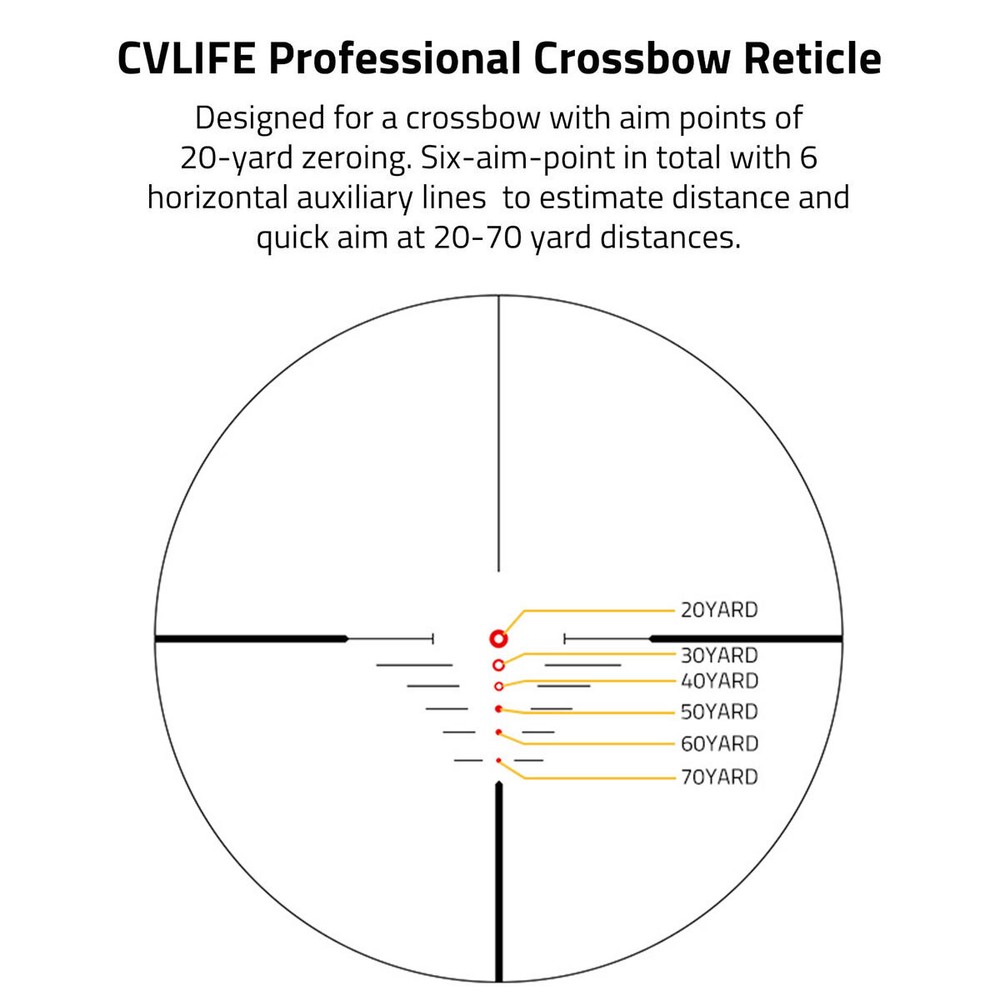 CVLIFE Professional Crossbow Reticle

Designed for a crossbow with aim points of 20-yard zeroing. Six-aim-point in total with 6 horizontal auxiliary lines to estimate distance and quick aim at 20-70 yard distances.

20YARD
30YARD
40YARD
50YARD
60YARD
70YARD